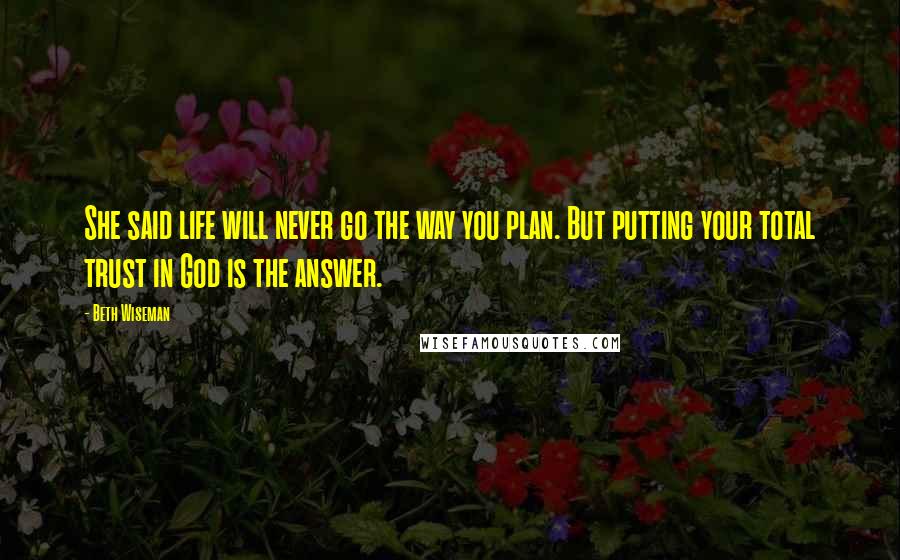 She said life will never go the way you plan. But putting your total trust in God is the answer.

- Beth Wiseman

WISEFAMOUSQUOTES.COM